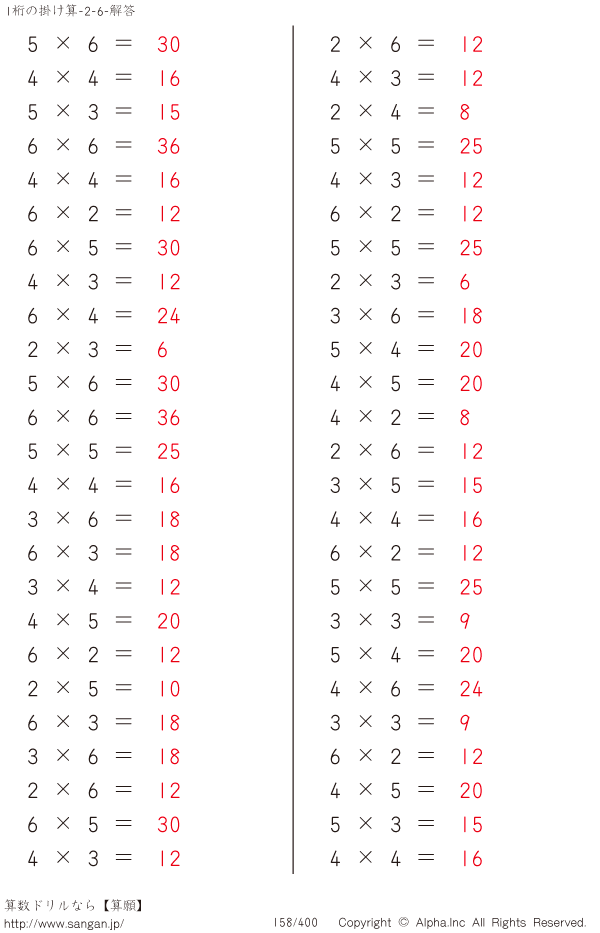 1桁の掛け算-2-6-解答

$5 \times 6 = 30$
$4 \times 4 = 16$
$5 \times 3 = 15$
$6 \times 6 = 36$
$4 \times 4 = 16$
$6 \times 2 = 12$
$6 \times 5 = 30$
$4 \times 3 = 12$
$6 \times 4 = 24$
$2 \times 3 = 6$
$5 \times 6 = 30$
$6 \times 6 = 36$
$5 \times 5 = 25$
$4 \times 4 = 16$
$3 \times 6 = 18$
$6 \times 3 = 18$
$3 \times 4 = 12$
$4 \times 5 = 20$
$6 \times 2 = 12$
$2 \times 5 = 10$
$6 \times 3 = 18$
$3 \times 6 = 18$
$2 \times 6 = 12$
$6 \times 5 = 30$
$4 \times 3 = 12$

$2 \times 6 = 12$
$4 \times 3 = 12$
$2 \times 4 = 8$
$5 \times 5 = 25$
$4 \times 3 = 12$
$6 \times 2 = 12$
$5 \times 5 = 25$
$2 \times 3 = 6$
$3 \times 6 = 18$
$5 \times 4 = 20$
$4 \times 5 = 20$
$4 \times 2 = 8$
$2 \times 6 = 12$
$3 \times 5 = 15$
$4 \times 4 = 16$
$6 \times 2 = 12$
$5 \times 5 = 25$
$3 \times 3 = 9$
$5 \times 4 = 20$
$4 \times 6 = 24$
$3 \times 3 = 9$
$6 \times 2 = 12$
$4 \times 5 = 20$
$5 \times 3 = 15$
$4 \times 4 = 16$

算数ドリルなら【算願】
http://www.sangan.jp/
158/400
Copyright © Alpha.Inc All Rights Reserved.